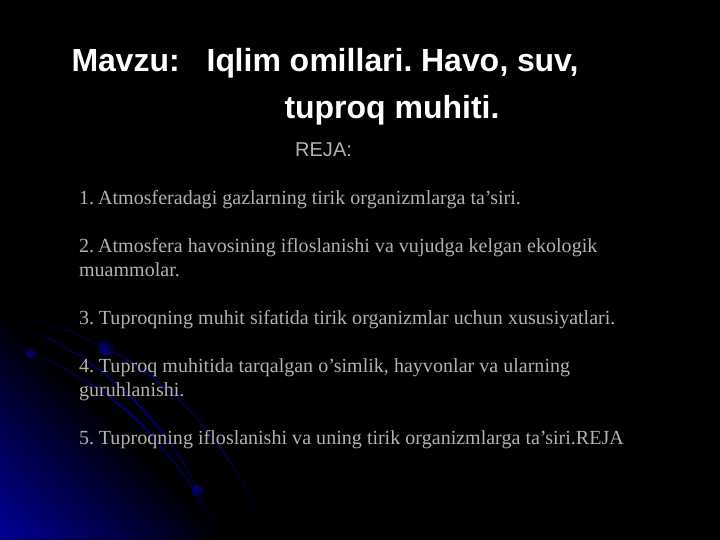 Mavzu: Iqlim omillari. Havo, suv, tuproq muhiti.

REJA:

1. Atmosferadagi gazlarning tirik organizmlarga ta’siri.

2. Atmosfera havosining ifloslanishi va vujudga kelgan ekologik muammolar.

3. Tuproqning muhit sifatida tirik organizmlar uchun xususiyatlari.

4. Tuproq muhitida tarqalgan o’simlik, hayvonlar va ularning guruhlanishi.

5. Tuproqning ifloslanishi va uning tirik organizmlarga ta’siri.REJA